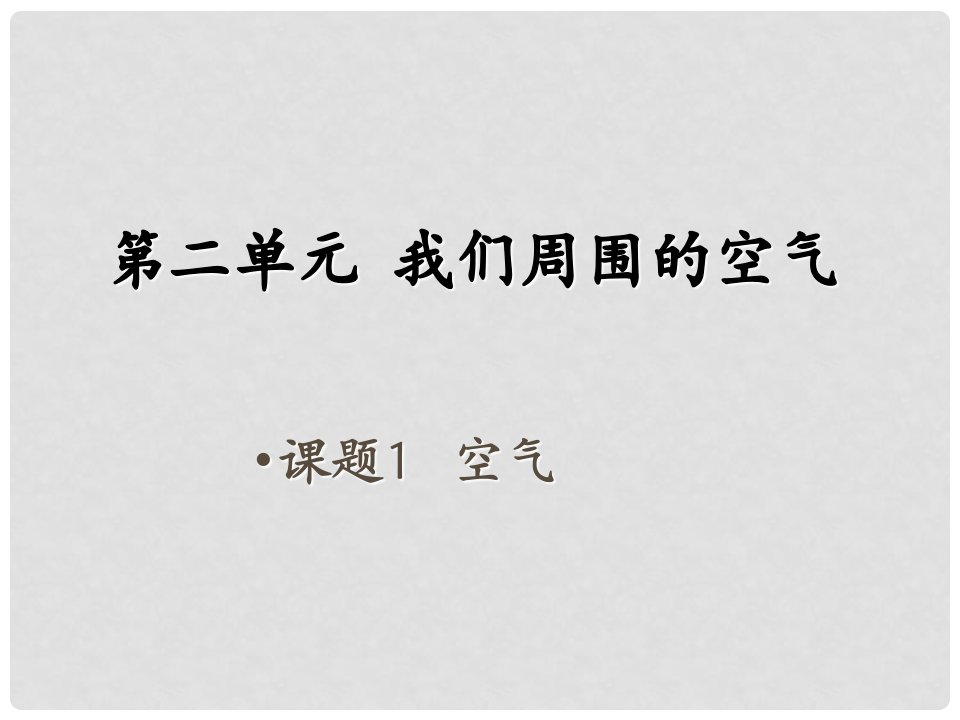 第二单元 我们周围的空气

•课题1 空气